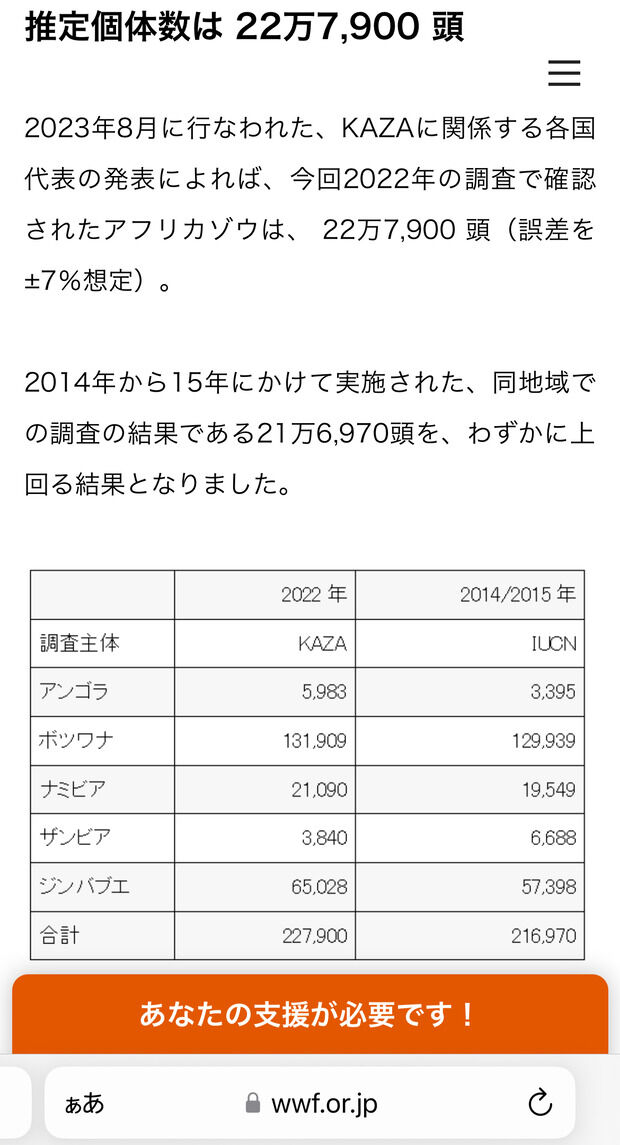 推定個体数は 22万7,900 頭

2023年8月に行なわれた、KAZAに関係する各国代表の発表によれば、今回2022年の調査で確認されたアフリカゾウは、 22万7,900 頭（誤差を±7%想定）。

2014年から15年にかけて実施された、同地域での調査の結果である21万6,970頭を、わずかに上回る結果となりました。

| | 2022 年 | 2014/2015 年 |
|---|---|---|
| 調査主体 | KAZA | IUCN |
| アンゴラ | 5,983 | 3,395 |
| ボツワナ | 131,909 | 129,939 |
| ナミビア | 21,090 | 19,549 |
| ザンビア | 3,840 | 6,688 |
| ジンバブエ | 65,028 | 57,398 |
| 合計 | 227,900 | 216,970 |

あなたの支援が必要です！

ぁあ wwf.or.jp